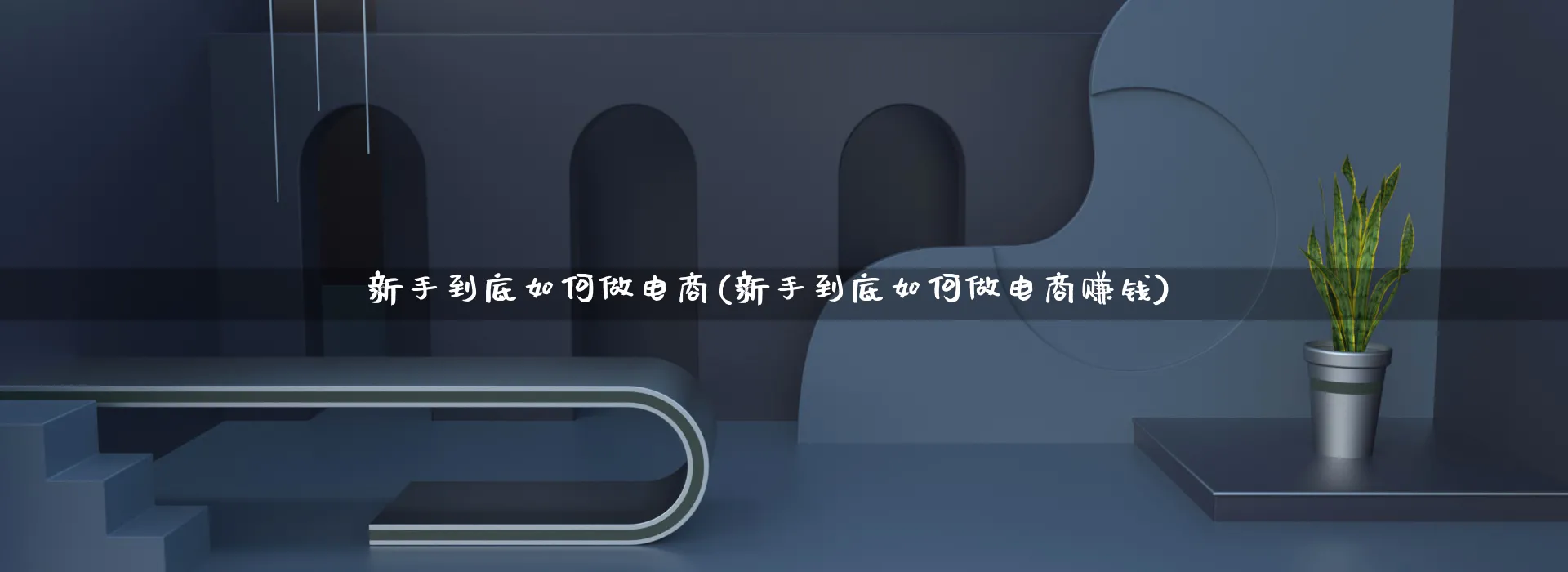 新手到底如何做电商(新手到底如何做电商赚钱)